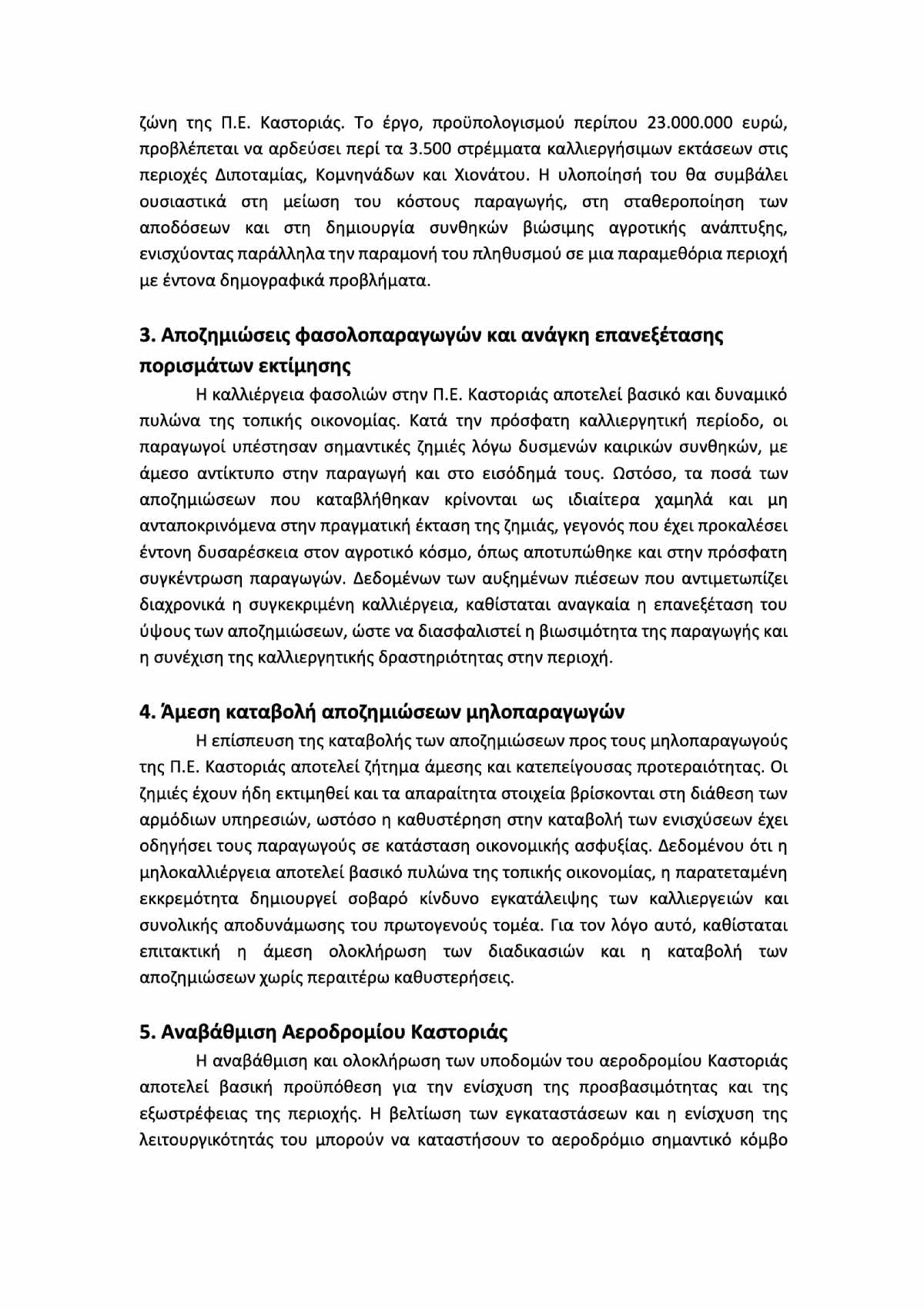 ζώνη της Π.Ε. Καστοριάς. Το έργο, προϋπολογισμού περίπου 23.000.000 ευρώ, προβλέπεται να αρδεύσει περί τα 3.500 στρέμματα καλλιεργήσιμων εκτάσεων στις περιοχές Διποταμίας, Κομνηνάδων και Χιονάτου. Η υλοποίησή του θα συμβάλει ουσιαστικά στη μείωση του κόστους παραγωγής, στη σταθεροποίηση των αποδόσεων και στη δημιουργία συνθηκών βιώσιμης αγροτικής ανάπτυξης, ενισχύοντας παράλληλα την παραμονή του πληθυσμού σε μια παραμεθόρια περιοχή με έντονα δημογραφικά προβλήματα.

3. Αποζημιώσεις φασολοπαραγωγών και ανάγκη επανεξέτασης πορισμάτων εκτίμησης

Η καλλιέργεια φασολιών στην Π.Ε. Καστοριάς αποτελεί βασικό και δυναμικό πυλώνα της τοπικής οικονομίας. Κατά την πρόσφατη καλλιεργητική περίοδο, οι παραγωγοί υπέστησαν σημαντικές ζημιές λόγω δυσμενών καιρικών συνθηκών, με άμεσο αντίκτυπο στην παραγωγή και στο εισόδημά τους. Ωστόσο, τα ποσά των αποζημιώσεων που καταβλήθηκαν κρίνονται ως ιδιαίτερα χαμηλά και μη ανταποκρινόμενα στην πραγματική έκταση της ζημιάς, γεγονός που έχει προκαλέσει έντονη δυσαρέσκεια στον αγροτικό κόσμο, όπως αποτυπώθηκε και στην πρόσφατη συγκέντρωση παραγωγών. Δεδομένων των αυξημένων πιέσεων που αντιμετωπίζει διαχρονικά η συγκεκριμένη καλλιέργεια, καθίσταται αναγκαία η επανεξέταση του ύψους των αποζημιώσεων, ώστε να διασφαλιστεί η βιωσιμότητα της παραγωγής και η συνέχιση της καλλιεργητικής δραστηριότητας στην περιοχή.

4. Άμεση καταβολή αποζημιώσεων μηλοπαραγωγών

Η επίσπευση της καταβολής των αποζημιώσεων προς τους μηλοπαραγωγούς της Π.Ε. Καστοριάς αποτελεί ζήτημα άμεσης και κατεπείγουσας προτεραιότητας. Οι ζημιές έχουν ήδη εκτιμηθεί και τα απαραίτητα στοιχεία βρίσκονται στη διάθεση των αρμόδιων υπηρεσιών, ωστόσο η καθυστέρηση στην καταβολή των ενισχύσεων έχει οδηγήσει τους παραγωγούς σε κατάσταση οικονομικής ασφυξίας. Δεδομένου ότι η μηλοκαλλιέργεια αποτελεί βασικό πυλώνα της τοπικής οικονομίας, η παρατεταμένη εκκρεμότητα δημιουργεί σοβαρό κίνδυνο εγκατάλειψης των καλλιεργειών και συνολικής αποδυνάμωσης του πρωτογενούς τομέα. Για τον λόγο αυτό, καθίσταται επιτακτική η άμεση ολοκλήρωση των διαδικασιών και η καταβολή των αποζημιώσεων χωρίς περαιτέρω καθυστερήσεις.

5. Αναβάθμιση Αεροδρομίου Καστοριάς

Η αναβάθμιση και ολοκλήρωση των υποδομών του αεροδρομίου Καστοριάς αποτελεί βασική προϋπόθεση για την ενίσχυση της προσβασιμότητας και της εξωστρέφειας της περιοχής. Η βελτίωση των εγκαταστάσεων και η ενίσχυση της λειτουργικότητάς του μπορούν να καταστήσουν το αεροδρόμιο σημαντικό κόμβο